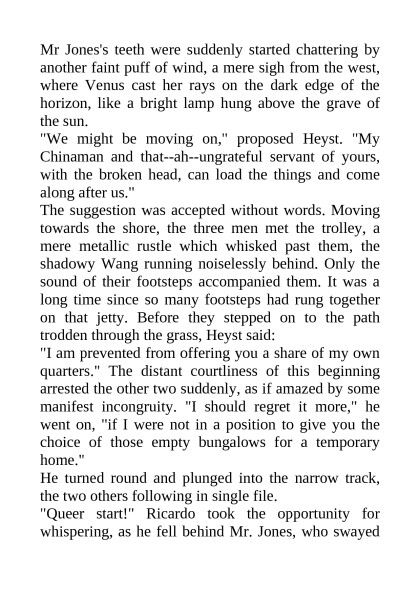 Mr Jones's teeth were suddenly started chattering by another faint puff of wind, a mere sigh from the west, where Venus cast her rays on the dark edge of the horizon, like a bright lamp hung above the grave of the sun.
"We might be moving on," proposed Heyst. "My Chinaman and that--ah--ungrateful servant of yours, with the broken head, can load the things and come along after us."
The suggestion was accepted without words. Moving towards the shore, the three men met the trolley, a mere metallic rustle which whisked past them, the shadowy Wang running noiselessly behind. Only the sound of their footsteps accompanied them. It was a long time since so many footsteps had rung together on that jetty. Before they stepped on to the path trodden through the grass, Heyst said:
"I am prevented from offering you a share of my own quarters." The distant courtliness of this beginning arrested the other two suddenly, as if amazed by some manifest incongruity. "I should regret it more," he went on, "if I were not in a position to give you the choice of those empty bungalows for a temporary home."
He turned round and plunged into the narrow track, the two others following in single file.
"Queer start!" Ricardo took the opportunity for whispering, as he fell behind Mr. Jones, who swayed